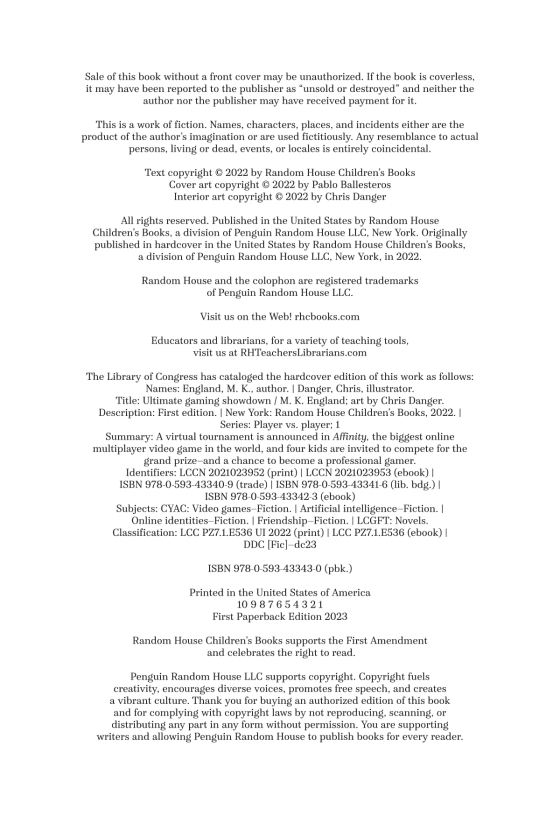 Sale of this book without a front cover may be unauthorized. If the book is coverless, it may have been reported to the publisher as "unsold or destroyed" and neither the author nor the publisher may have received payment for it.

This is a work of fiction. Names, characters, places, and incidents either are the product of the author's imagination or are used fictitiously. Any resemblance to actual persons, living or dead, events, or locales is entirely coincidental.

Text copyright © 2022 by Random House Children's Books
Cover art copyright © 2022 by Pablo Ballesteros
Interior art copyright © 2022 by Chris Danger

All rights reserved. Published in the United States by Random House Children's Books, a division of Penguin Random House LLC, New York. Originally published in hardcover in the United States by Random House Children's Books, a division of Penguin Random House LLC, New York, in 2022.

Random House and the colophon are registered trademarks of Penguin Random House LLC.

Visit us on the Web! rhcbooks.com

Educators and librarians, for a variety of teaching tools, visit us at RHTeachersLibrarians.com

The Library of Congress has cataloged the hardcover edition of this work as follows:
Names: England, M. K., author. | Danger, Chris, illustrator.
Title: Ultimate gaming showdown / M. K. England; art by Chris Danger.
Description: First edition. | New York: Random House Children's Books, 2022. | Series: Player vs. player; 1
Summary: A virtual tournament is announced in Affinity, the biggest online multiplayer video game in the world, and four kids are invited to compete for the grand prize—and a chance to become a professional gamer.
Identifiers: LCCN 2021023952 (print) | LCCN 2021023953 (ebook) | ISBN 978-0-593-43340-9 (trade) | ISBN 978-0-593-43341-6 (lib. bdg.) | ISBN 978-0-593-43342-3 (ebook)
Subjects: CYAC: Video games—Fiction. | Artificial intelligence—Fiction. | Online identities—Fiction. | Friendship—Fiction. | LCGFT: Novels.
Classification: LCC PZ7.1.E536 Ul 2022 (print) | LCC PZ7.1.E536 (ebook) | DDC [Fic]—dc23

ISBN 978-0-593-43343-0 (pbk.)

Printed in the United States of America
10 9 8 7 6 5 4 3 2 1
First Paperback Edition 2023

Random House Children's Books supports the First Amendment and celebrates the right to read.

Penguin Random House LLC supports copyright. Copyright fuels creativity, encourages diverse voices, promotes free speech, and creates a vibrant culture. Thank you for buying an authorized edition of this book and for complying with copyright laws by not reproducing, scanning, or distributing any part in any form without permission. You are supporting writers and allowing Penguin Random House to publish books for every reader.